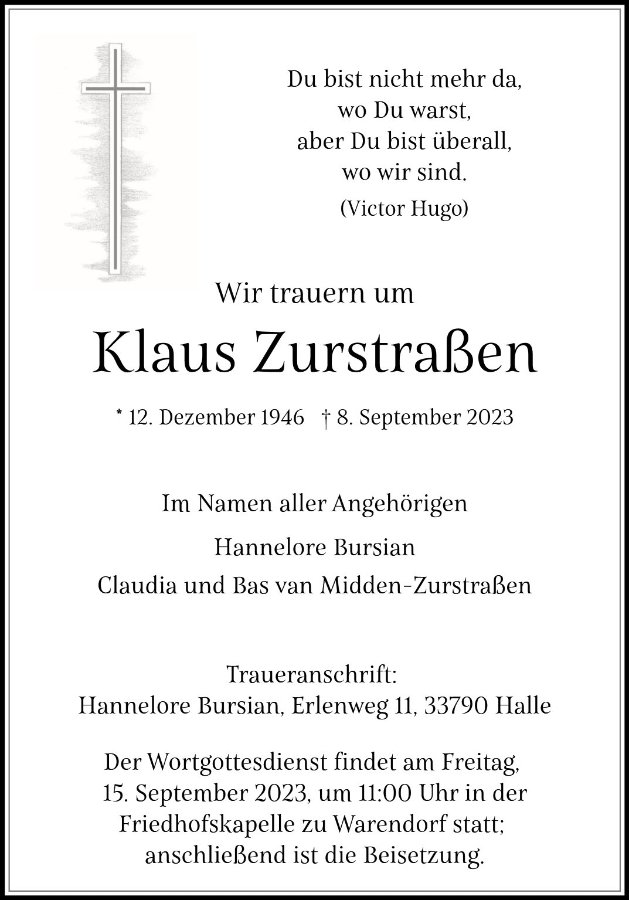 Du bist nicht mehr da,
wo Du warst,
aber Du bist überall,
wo wir sind.
(Victor Hugo)

Wir trauern um

Klaus Zurstraßen

* 12. Dezember 1946 † 8. September 2023

Im Namen aller Angehörigen
Hannelore Bursian
Claudia und Bas van Midden-Zurstraßen

Traueranschrift:
Hannelore Bursian, Erlenweg 11, 33790 Halle

Der Wortgottesdienst findet am Freitag, 15. September 2023, um 11:00 Uhr in der Friedhofskapelle zu Warendorf statt; anschließend ist die Beisetzung.